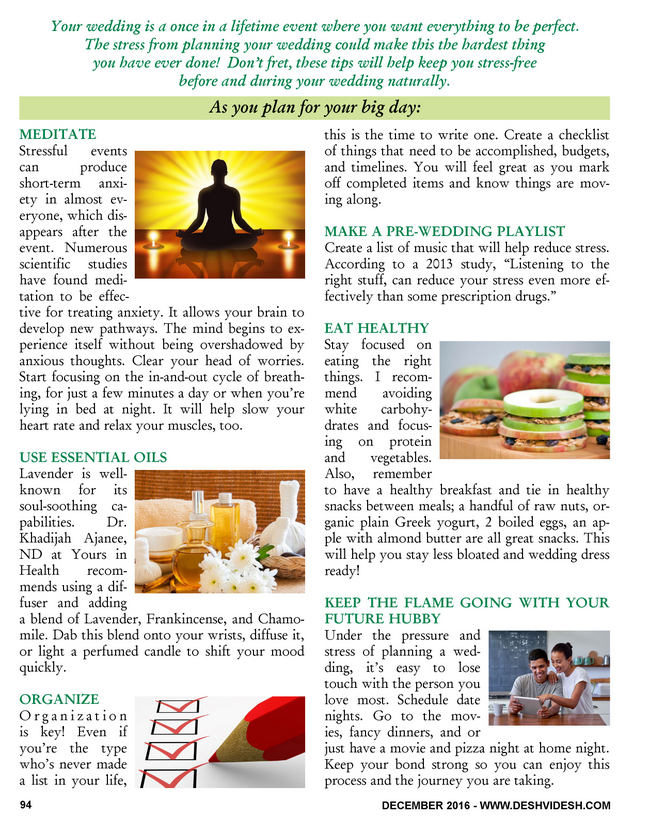 Your wedding is a once in a lifetime event where you want everything to be perfect. The stress from planning your wedding could make this the hardest thing you have ever done! Don't fret, these tips will help keep you stress-free before and during your wedding naturally.

As you plan for your big day:

MEDITATE
Stressful events can produce short-term anxiety in almost everyone, which disappears after the event. Numerous scientific studies have found meditation to be effective for treating anxiety. It allows your brain to develop new pathways. The mind begins to experience itself without being overshadowed by anxious thoughts. Clear your head of worries. Start focusing on the in-and-out cycle of breathing, for just a few minutes a day or when you're lying in bed at night. It will help slow your heart rate and relax your muscles, too.

USE ESSENTIAL OILS
Lavender is well-known for its soul-soothing capabilities. Dr. Khadijah Ajanee, ND at Yours in Health recommends using a diffuser and adding a blend of Lavender, Frankincense, and Chamomile. Dab this blend onto your wrists, diffuse it, or light a perfumed candle to shift your mood quickly.

ORGANIZE
Organization is key! Even if you're the type who's never made a list in your life, this is the time to write one. Create a checklist of things that need to be accomplished, budgets, and timelines. You will feel great as you mark off completed items and know things are moving along.

MAKE A PRE-WEDDING PLAYLIST
Create a list of music that will help reduce stress. According to a 2013 study, "Listening to the right stuff, can reduce your stress even more effectively than some prescription drugs."

EAT HEALTHY
Stay focused on eating the right things. I recommend avoiding white carbohydrates and focusing on protein and vegetables. Also, remember to have a healthy breakfast and tie in healthy snacks between meals; a handful of raw nuts, organic plain Greek yogurt, 2 boiled eggs, an apple with almond butter are all great snacks. This will help you stay less bloated and wedding dress ready!

KEEP THE FLAME GOING WITH YOUR FUTURE HUBBY
Under the pressure and stress of planning a wedding, it's easy to lose touch with the person you love most. Schedule date nights. Go to the movies, fancy dinners, and or just have a movie and pizza night at home night. Keep your bond strong so you can enjoy this process and the journey you are taking.

94

DECEMBER 2016 - WWW.DESHVIDESH.COM